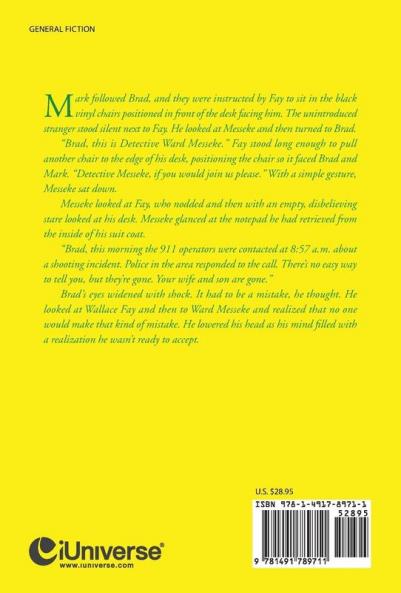 GENERAL FICTION

Mark followed Brad, and they were instructed by Fay to sit in the black vinyl chairs positioned in front of the desk facing him. The unintroduced stranger stood silent next to Fay. He looked at Messeke and then turned to Brad.

"Brad, this is Detective Ward Messeke." Fay stood long enough to pull another chair to the edge of his desk, positioning the chair so it faced Brad and Mark. "Detective Messeke, if you would join us please." With a simple gesture, Messeke sat down.

Messeke looked at Fay, who nodded and then with an empty, disbelieving stare looked at his desk. Messeke glanced at the notepad he had retrieved from the inside of his suit coat.

"Brad, this morning the 911 operators were contacted at 8:57 a.m. about a shooting incident. Police in the area responded to the call. There's no easy way to tell you, but they're gone. Your wife and son are gone."

Brad's eyes widened with shock. It had to be a mistake, he thought. He looked at Wallace Fay and then to Ward Messeke and realized that no one would make that kind of mistake. He lowered his head as his mind filled with a realization he wasn't ready to accept.

U.S. $28.95

ISBN 978-1-4917-8971-1
52895

9 781491 789711

iUniverse®
www.iuniverse.com